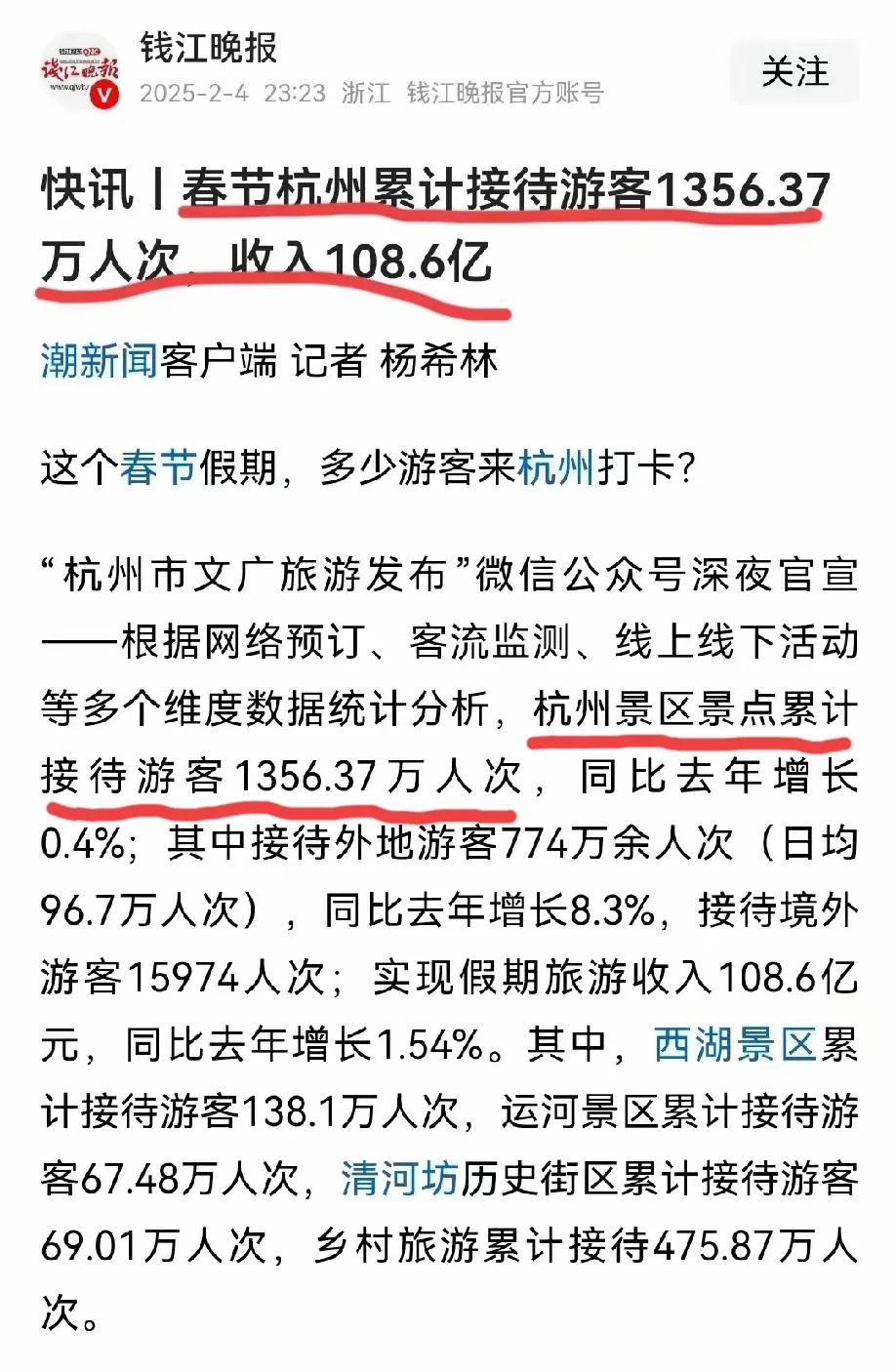 钱江晚报
2025-2-4 23:23 浙江 钱江晚报官方账号
关注

快讯丨春节杭州累计接待游客1356.37万人次，收入108.6亿

潮新闻客户端 记者 杨希林

这个春节假期，多少游客来杭州打卡？

“杭州市文广旅游发布”微信公众号深夜官宣——根据网络预订、客流监测、线上线下活动等多个维度数据统计分析，杭州景区景点累计接待游客1356.37万人次，同比去年增长0.4%；其中接待外地游客774万余人次（日均96.7万人次），同比去年增长8.3%，接待境外游客15974人次；实现假期旅游收入108.6亿元，同比去年增长1.54%。其中，西湖景区累计接待游客138.1万人次，运河景区累计接待游客67.48万人次，清河坊历史街区累计接待游客69.01万人次，乡村旅游累计接待475.87万人次。